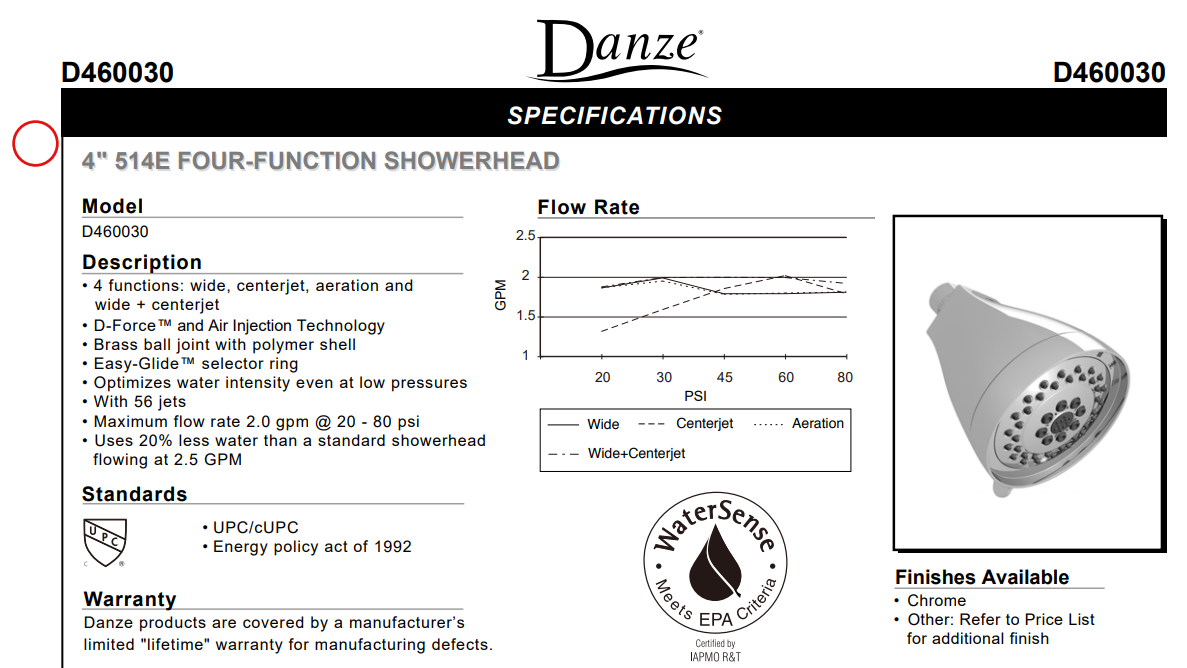 D460030

Danze®

D460030

SPECIFICATIONS

4" 514E FOUR-FUNCTION SHOWERHEAD

Model
D460030

Description
• 4 functions: wide, centerjet, aeration and wide + centerjet
• D-Force™ and Air Injection Technology
• Brass ball joint with polymer shell
• Easy-Glide™ selector ring
• Optimizes water intensity even at low pressures
• With 56 jets
• Maximum flow rate 2.0 gpm @ 20 - 80 psi
• Uses 20% less water than a standard showerhead flowing at 2.5 GPM

Standards
UPC
• UPC/cUPC
• Energy policy act of 1992

Warranty
Danze products are covered by a manufacturer's limited "lifetime" warranty for manufacturing defects.

Flow Rate

GPM
2.5
2
1.5
1
20 30 45 60 80
PSI

Wide
Centerjet
Aeration
Wide+Centerjet

WaterSense
Meets EPA Criteria
Certified by IAPMO R&T

Finishes Available
• Chrome
• Other: Refer to Price List for additional finish